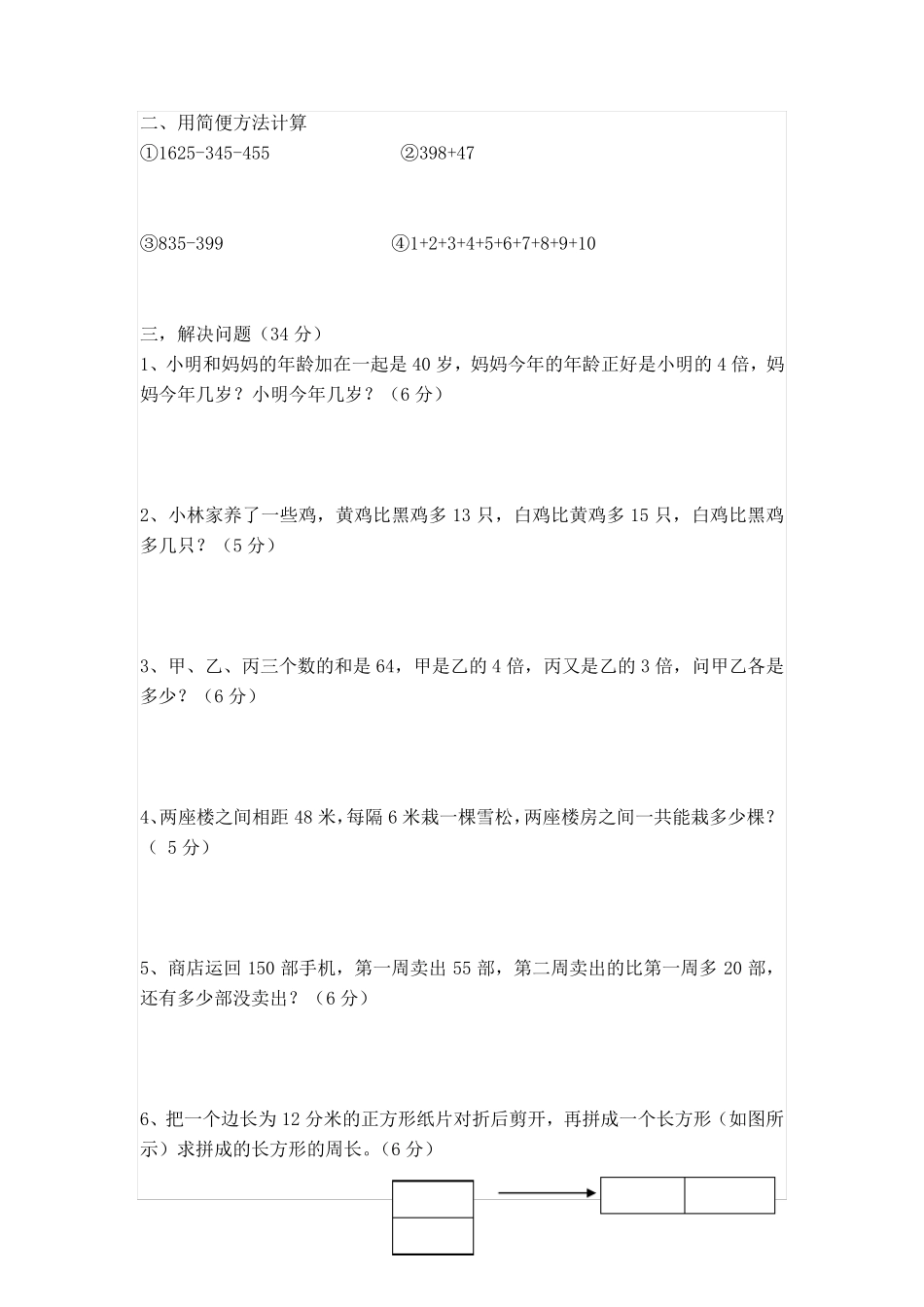 二、用简便方法计算

①1625-345-455　　②398+47

③835-399　　④1+2+3+4+5+6+7+8+9+10

三，解决问题（34 分）

1、小明和妈妈的年龄加在一起是 40 岁，妈妈今年的年龄正好是小明的 4 倍，妈妈今年几岁？小明今年几岁？（6 分）

2、小林家养了一些鸡，黄鸡比黑鸡多 13 只，白鸡比黄鸡多 15 只，白鸡比黑鸡多几只？（5 分）

3、甲、乙、丙三个数的和是 64，甲是乙的 4 倍，丙又是乙的 3 倍，问甲乙各是多少？（6 分）

4、两座楼之间相距 48 米，每隔 6 米栽一棵雪松，两座楼房之间一共能栽多少棵？（ 5 分）

5、商店运回 150 部手机，第一周卖出 55 部，第二周卖出的比第一周多 20 部，还有多少部没卖出？（6 分）

6、把一个边长为 12 分米的正方形纸片对折后剪开，再拼成一个长方形（如图所示）求拼成的长方形的周长。（6 分）